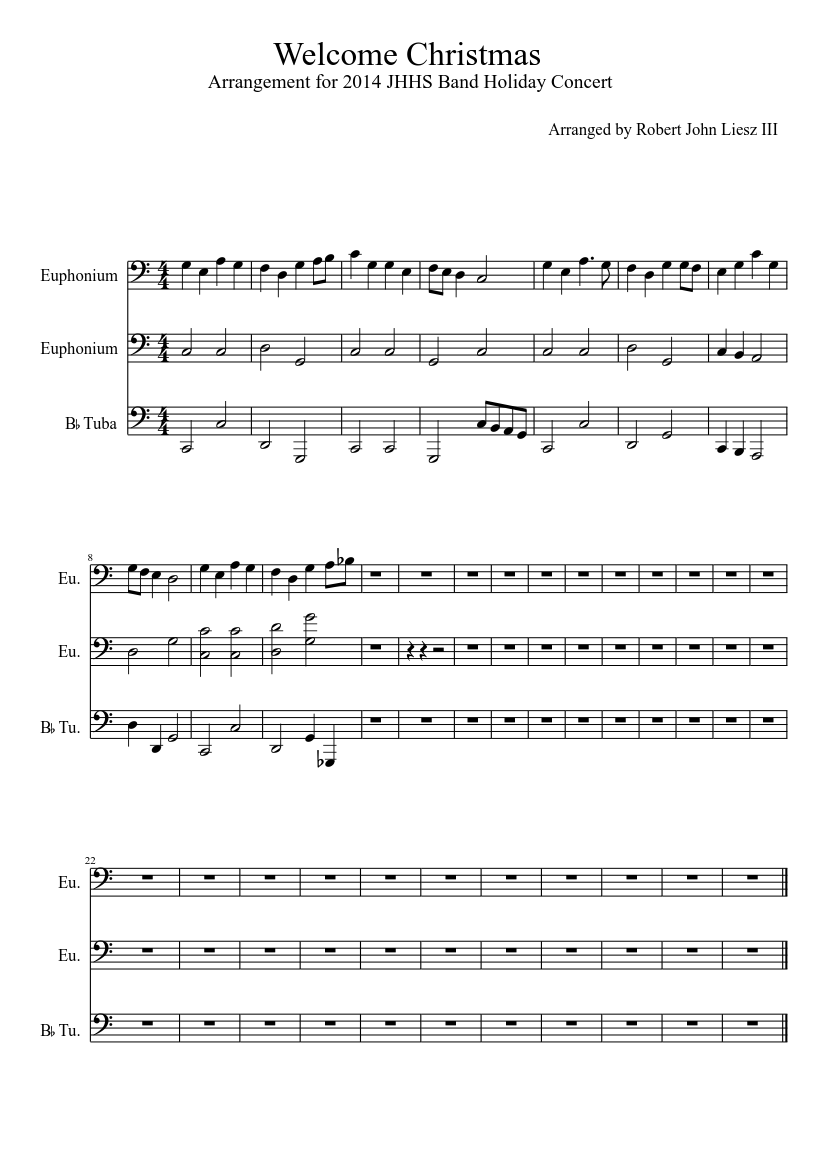 Welcome Christmas
Arrangement for 2014 JHHS Band Holiday Concert

Arranged by Robert John Liesz III

Euphonium

Euphonium

B♭ Tuba

8

Eu.

Eu.

B♭ Tu.

22

Eu.

Eu.

B♭ Tu.